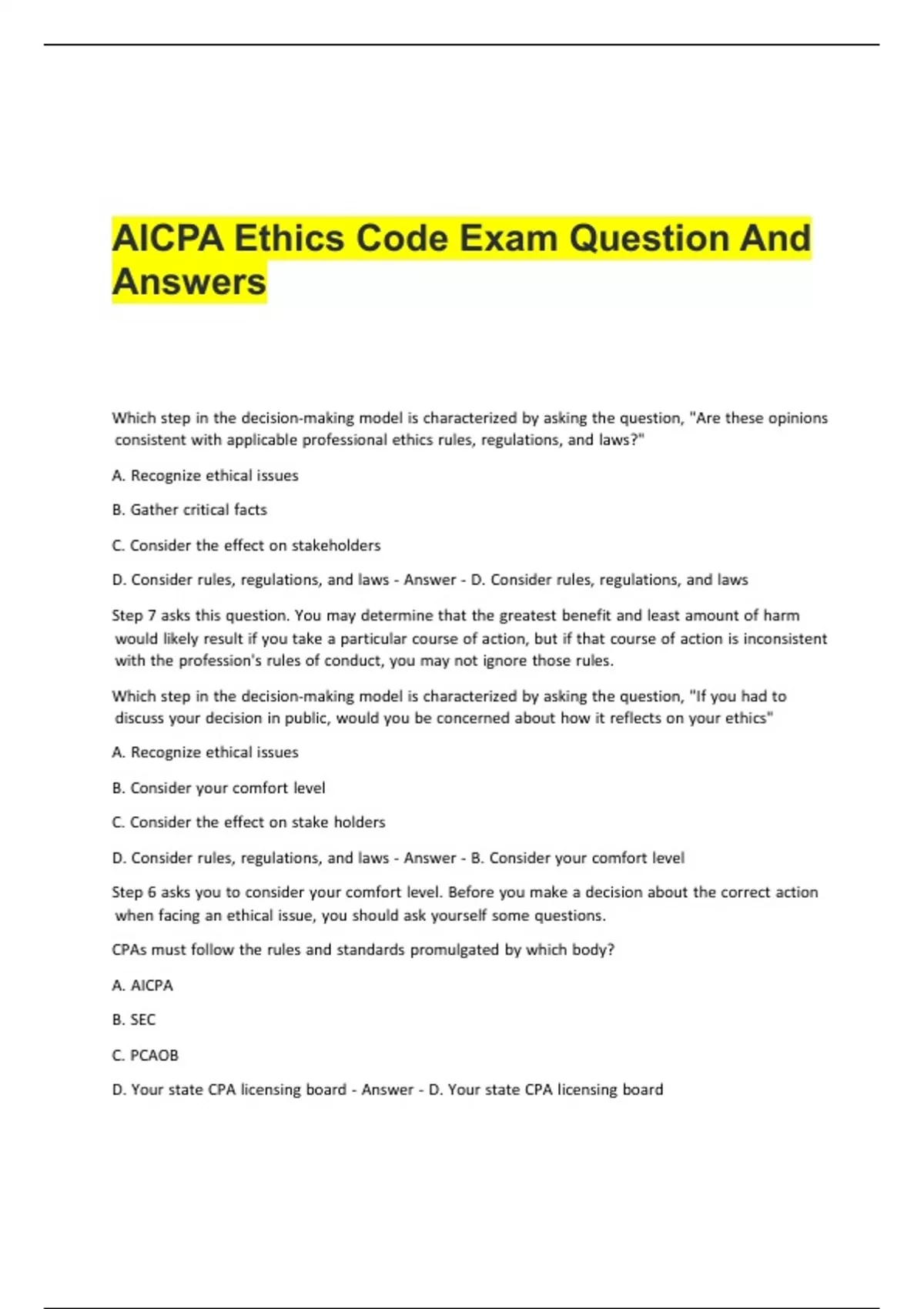 AICPA Ethics Code Exam Question And Answers

Which step in the decision-making model is characterized by asking the question, "Are these opinions consistent with applicable professional ethics rules, regulations, and laws?"

A. Recognize ethical issues

B. Gather critical facts

C. Consider the effect on stakeholders

D. Consider rules, regulations, and laws - Answer - D. Consider rules, regulations, and laws

Step 7 asks this question. You may determine that the greatest benefit and least amount of harm would likely result if you take a particular course of action, but if that course of action is inconsistent with the profession's rules of conduct, you may not ignore those rules.

Which step in the decision-making model is characterized by asking the question, "If you had to discuss your decision in public, would you be concerned about how it reflects on your ethics"

A. Recognize ethical issues

B. Consider your comfort level

C. Consider the effect on stake holders

D. Consider rules, regulations, and laws - Answer - B. Consider your comfort level

Step 6 asks you to consider your comfort level. Before you make a decision about the correct action when facing an ethical issue, you should ask yourself some questions.

CPAs must follow the rules and standards promulgated by which body?

A. AICPA

B. SEC

C. PCAOB

D. Your state CPA licensing board - Answer - D. Your state CPA licensing board